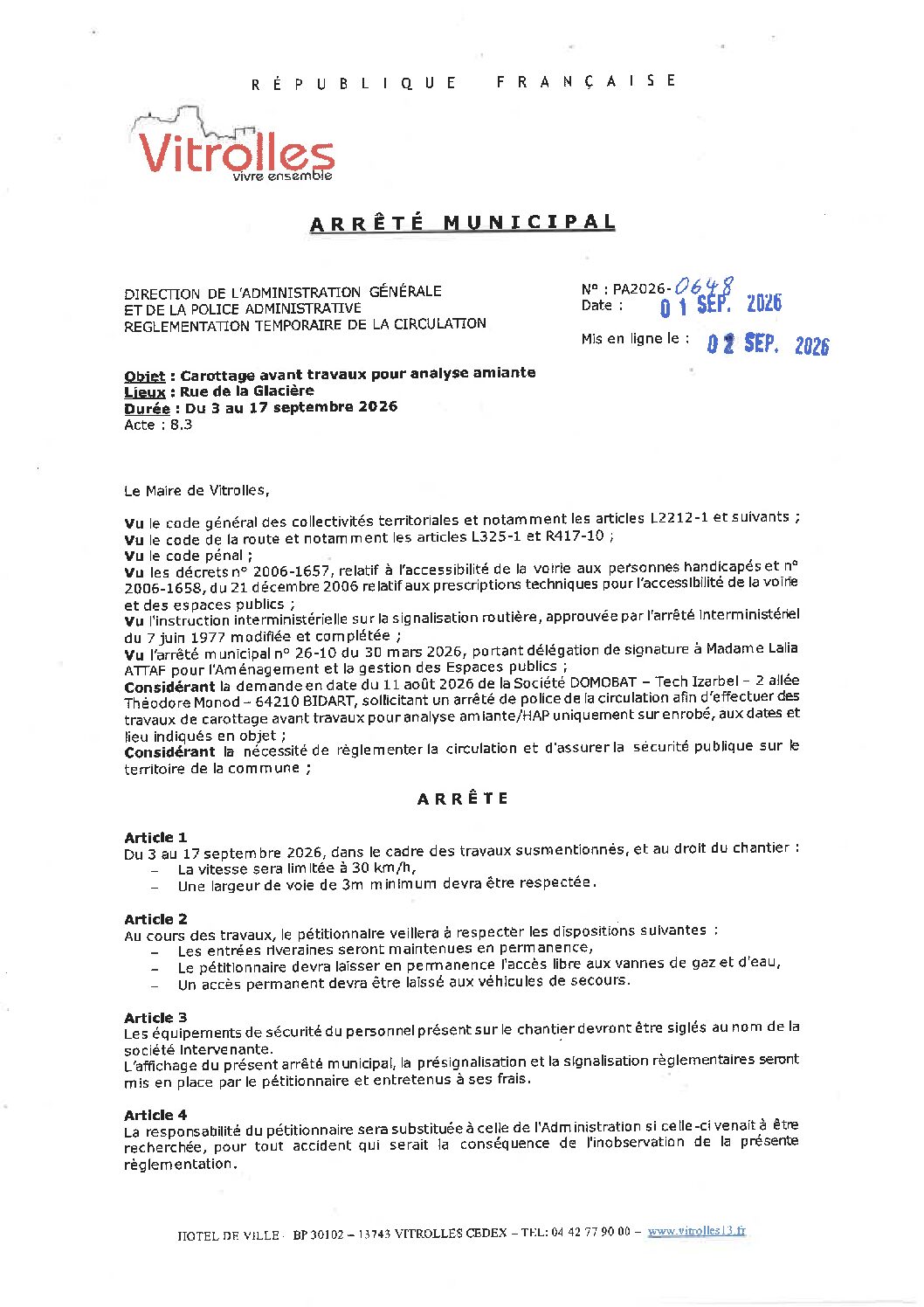 RÉPUBLIQUE FRANÇAISE

Vitrolles
vivre ensemble

ARRÊTÉ MUNICIPAL

DIRECTION DE L'ADMINISTRATION GÉNÉRALE
ET DE LA POLICE ADMINISTRATIVE
REGLEMENTATION TEMPORAIRE DE LA CIRCULATION

N° : PA2026-0648
Date : 01 SEP. 2026

Mis en ligne le : 02 SEP. 2026

Objet : Carottage avant travaux pour analyse amiante
Lieux : Rue de la Glacière
Durée : Du 3 au 17 septembre 2026
Acte : 8.3

Le Maire de Vitrolles,

Vu le code général des collectivités territoriales et notamment les articles L2212-1 et suivants ;
Vu le code de la route et notamment les articles L325-1 et R417-10 ;
Vu le code pénal ;
Vu les décrets n° 2006-1657, relatif à l'accessibilité de la voirie aux personnes handicapés et n° 2006-1658, du 21 décembre 2006 relatif aux prescriptions techniques pour l'accessibilité de la voirie et des espaces publics ;
Vu l'instruction interministérielle sur la signalisation routière, approuvée par l'arrêté interministériel du 7 juin 1977 modifiée et complétée ;
Vu l'arrêté municipal n° 26-10 du 30 mars 2026, portant délégation de signature à Madame Lalia ATTAF pour l'Aménagement et la gestion des Espaces publics ;
Considérant la demande en date du 11 août 2026 de la Société DOMOBAT – Tech Izarbel – 2 allée Théodore Monod – 64210 BIDART, sollicitant un arrêté de police de la circulation afin d'effectuer des travaux de carottage avant travaux pour analyse amiante/HAP uniquement sur enrobé, aux dates et lieu indiqués en objet ;
Considérant la nécessité de règlementer la circulation et d'assurer la sécurité publique sur le territoire de la commune ;

ARRÊTE

Article 1
Du 3 au 17 septembre 2026, dans le cadre des travaux susmentionnés, et au droit du chantier :
- La vitesse sera limitée à 30 km/h,
- Une largeur de voie de 3m minimum devra être respectée.

Article 2
Au cours des travaux, le pétitionnaire veillera à respecter les dispositions suivantes :
- Les entrées riveraines seront maintenues en permanence,
- Le pétitionnaire devra laisser en permanence l'accès libre aux vannes de gaz et d'eau,
- Un accès permanent devra être laissé aux véhicules de secours.

Article 3
Les équipements de sécurité du personnel présent sur le chantier devront être siglés au nom de la société intervenante.
L'affichage du présent arrêté municipal, la présignalisation et la signalisation règlementaires seront mis en place par le pétitionnaire et entretenus à ses frais.

Article 4
La responsabilité du pétitionnaire sera substituée à celle de l'Administration si celle-ci venait à être recherchée, pour tout accident qui serait la conséquence de l'inobservation de la présente règlementation.

HOTEL DE VILLE - BP 30102 – 13743 VITROLLES CEDEX – TEL: 04 42 77 90 00 – www.vitrolles13.fr